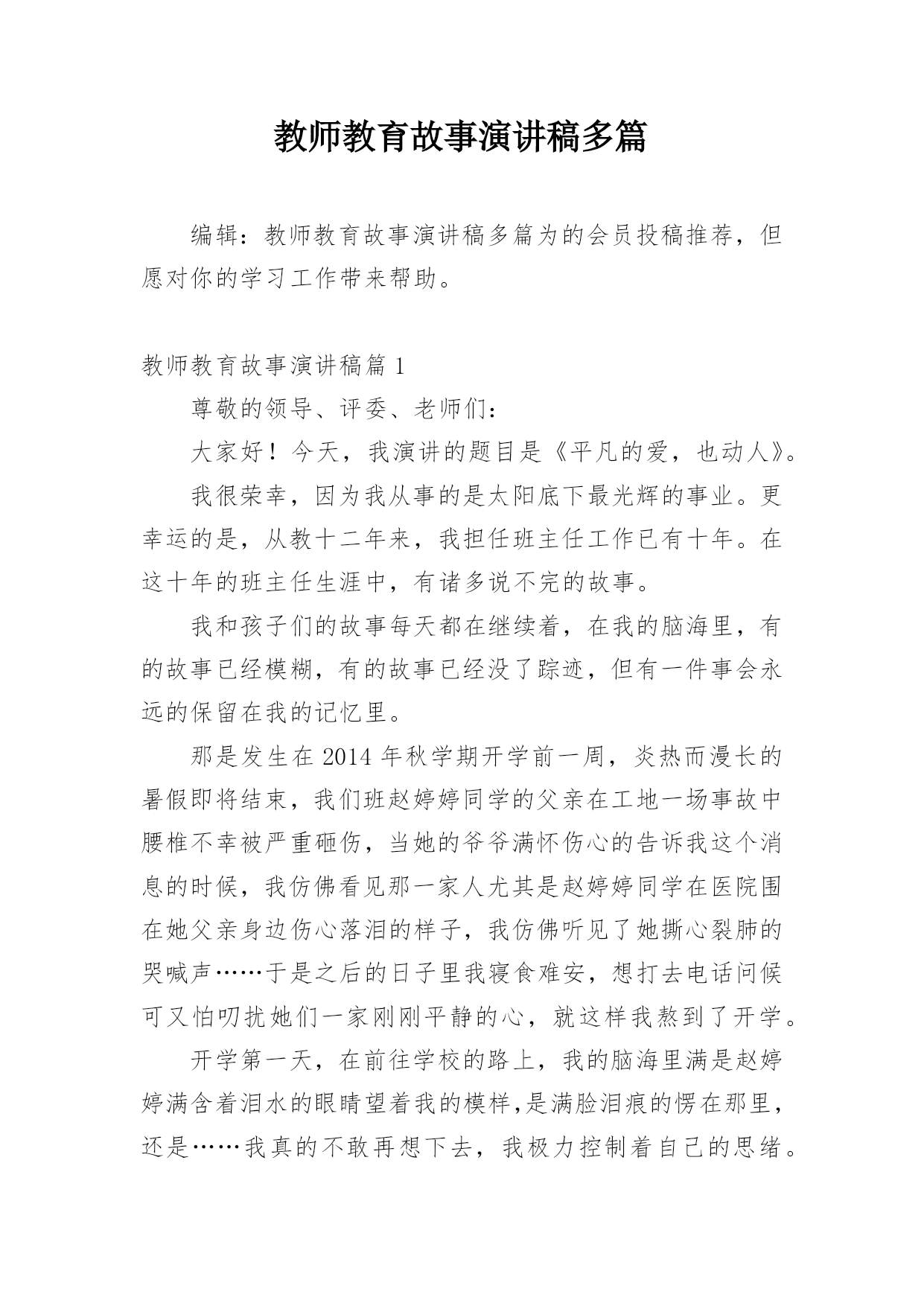 教师教育故事演讲稿多篇

编辑：教师教育故事演讲稿多篇为的会员投稿推荐，但愿对你的学习工作带来帮助。

教师教育故事演讲稿篇 1

尊敬的领导、评委、老师们：

大家好！今天，我演讲的题目是《平凡的爱，也动人》。

我很荣幸，因为我从事的是太阳底下最光辉的事业。更幸运的是，从教十二年来，我担任班主任工作已有十年。在这十年的班主任生涯中，有诸多说不完的故事。

我和孩子们的故事每天都在继续着，在我的脑海里，有的故事已经模糊，有的故事已经没了踪迹，但有一件事会永远的保留在我的记忆里。

那是发生在 2014 年秋学期开学前一周，炎热而漫长的暑假即将结束，我们班赵婷婷同学的父亲在工地一场事故中腰椎不幸被严重砸伤，当她的爷爷满怀伤心的告诉我这个消息的时候，我仿佛看见那一家人尤其是赵婷婷同学在医院围在她父亲身边伤心落泪的样子，我仿佛听见了她撕心裂肺的哭喊声……于是之后的日子里我寝食难安，想打去电话问候可又怕叨扰她们一家刚刚平静的心，就这样我熬到了开学。

开学第一天，在前往学校的路上，我的脑海里满是赵婷婷满含着泪水的眼睛望着我的模样,是满脸泪痕的愣在那里，还是……我真的不敢再想下去，我极力控制着自己的思绪。